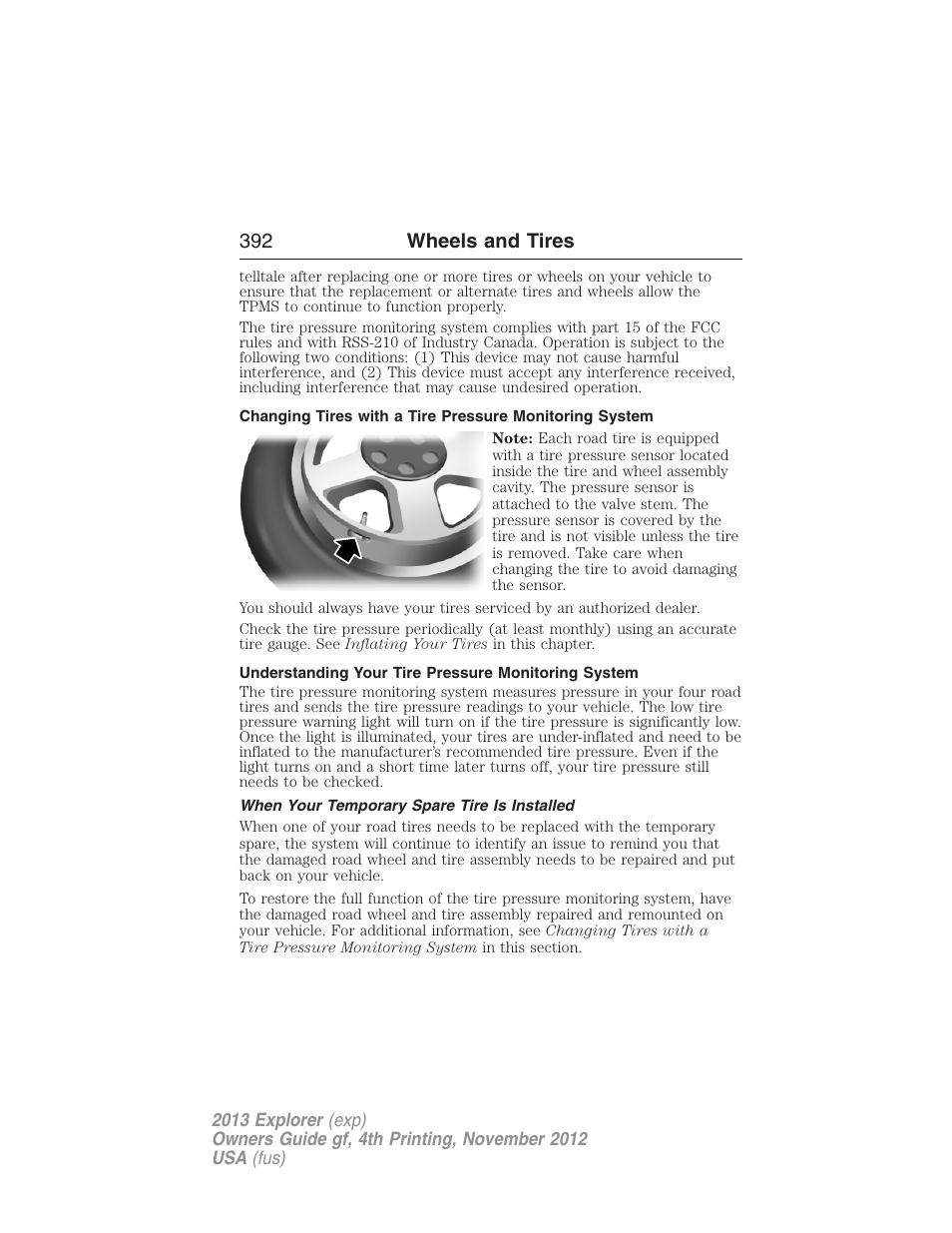 392 Wheels and Tires

telltale after replacing one or more tires or wheels on your vehicle to ensure that the replacement or alternate tires and wheels allow the TPMS to continue to function properly.

The tire pressure monitoring system complies with part 15 of the FCC rules and with RSS-210 of Industry Canada. Operation is subject to the following two conditions: (1) This device may not cause harmful interference, and (2) This device must accept any interference received, including interference that may cause undesired operation.

Changing Tires with a Tire Pressure Monitoring System

Note: Each road tire is equipped with a tire pressure sensor located inside the tire and wheel assembly cavity. The pressure sensor is attached to the valve stem. The pressure sensor is covered by the tire and is not visible unless the tire is removed. Take care when changing the tire to avoid damaging the sensor.

You should always have your tires serviced by an authorized dealer.

Check the tire pressure periodically (at least monthly) using an accurate tire gauge. See Inflating Your Tires in this chapter.

Understanding Your Tire Pressure Monitoring System

The tire pressure monitoring system measures pressure in your four road tires and sends the tire pressure readings to your vehicle. The low tire pressure warning light will turn on if the tire pressure is significantly low. Once the light is illuminated, your tires are under-inflated and need to be inflated to the manufacturer's recommended tire pressure. Even if the light turns on and a short time later turns off, your tire pressure still needs to be checked.

When Your Temporary Spare Tire Is Installed

When one of your road tires needs to be replaced with the temporary spare, the system will continue to identify an issue to remind you that the damaged road wheel and tire assembly needs to be repaired and put back on your vehicle.

To restore the full function of the tire pressure monitoring system, have the damaged road wheel and tire assembly repaired and remounted on your vehicle. For additional information, see Changing Tires with a Tire Pressure Monitoring System in this section.

2013 Explorer (exp)
Owners Guide gf, 4th Printing, November 2012
USA (fus)